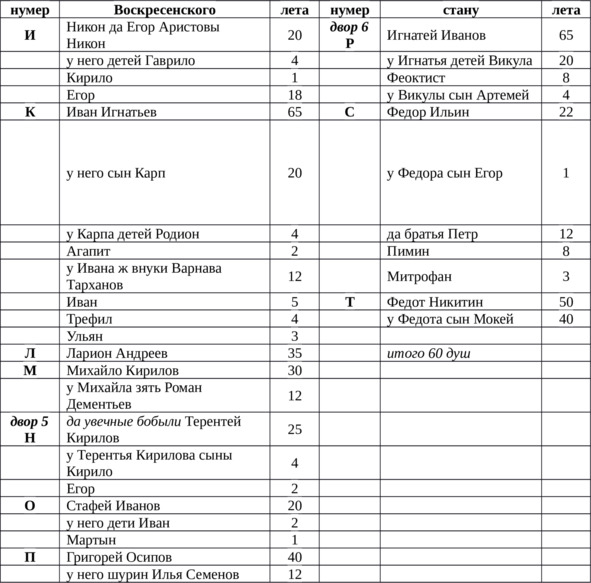 | нумер | Воскресенского | лета | нумер | стану | лета |
|---|---|---|---|---|---|
| И | Никон да Егор Аристовы Никон | 20 | двор 6 Р | Игнатей Иванов | 65 |
| | у него детей Гаврило | 4 | | у Игнатья детей Викула | 20 |
| | Кирило | 1 | | Феоктист | 8 |
| | Егор | 18 | | у Викулы сын Артемей | 4 |
| К | Иван Игнатьев | 65 | С | Федор Ильин | 22 |
| | у него сын Карп | 20 | | у Федора сын Егор | 1 |
| | у Карпа детей Родион | 4 | | да братья Петр | 12 |
| | Агапит | 2 | | Пимин | 8 |
| | у Ивана ж внуки Варнава Тарханов | 12 | | Митрофан | 3 |
| | Иван | 5 | Т | Федот Никитин | 50 |
| | Трефил | 4 | | у Федота сын Мокей | 40 |
| | Ульян | 3 | | | |
| Л | Ларион Андреев | 35 | | итого 60 душ | |
| М | Михайло Кирилов | 30 | | | |
| | у Михайла зять Роман Дементьев | 12 | | | |
| двор 5 Н | да увечные бобыли Терентей Кирилов | 25 | | | |
| | у Терентья Кирилова сыны Кирило | 4 | | | |
| | Егор | 2 | | | |
| О | Стафей Иванов | 20 | | | |
| | у него дети Иван | 2 | | | |
| | Мартын | 1 | | | |
| П | Григорей Осипов | 40 | | | |
| | у него шурин Илья Семенов | 12 | | | |